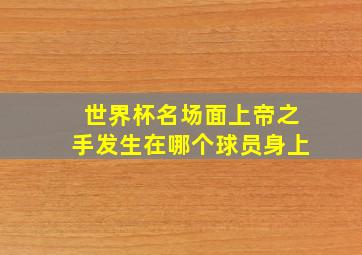 世界杯名场面上帝之手发生在哪个球员身上